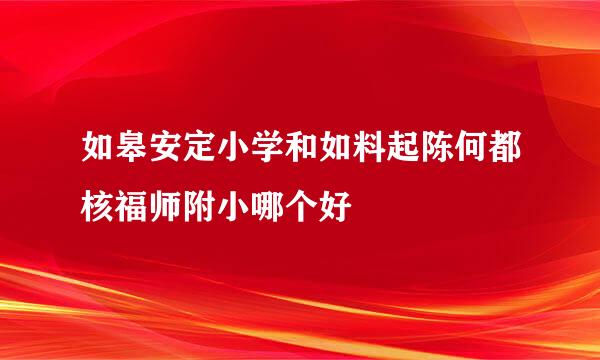 如皋安定小学和如料起陈何都核福师附小哪个好